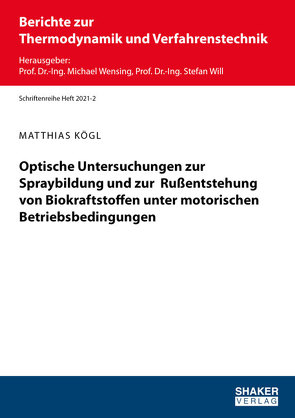 Berichte zur Thermodynamik und Verfahrenstechnik

Herausgeber:
Prof. Dr.-Ing. Michael Wensing, Prof. Dr.-Ing. Stefan Will

Schriftenreihe Heft 2021-2

MATTHIAS KÖGL

Optische Untersuchungen zur Spraybildung und zur Rußentstehung von Biokraftstoffen unter motorischen Betriebsbedingungen

SHAKER VERLAG